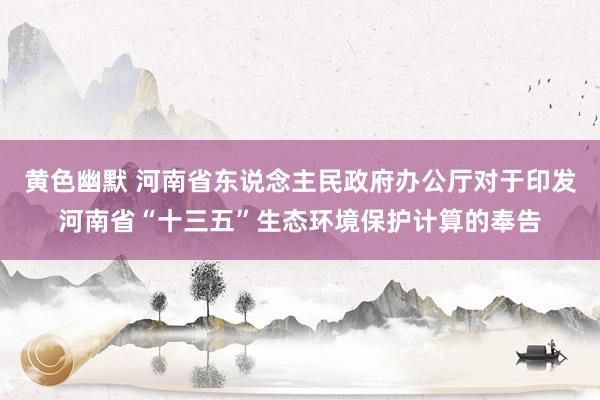 黄色幽默 河南省东说念主民政府办公厅对于印发河南省“十三五”生态环境保护计算的奉告